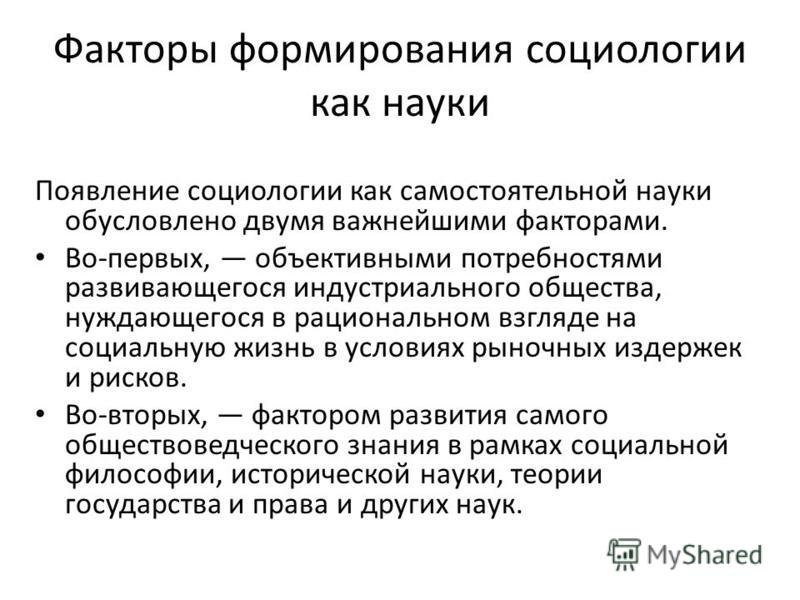 Факторы формирования социологии как науки

Появление социологии как самостоятельной науки обусловлено двумя важнейшими факторами.

• Во-первых, — объективными потребностями развивающегося индустриального общества, нуждающегося в рациональном взгляде на социальную жизнь в условиях рыночных издержек и рисков.

• Во-вторых, — фактором развития самого обществоведческого знания в рамках социальной философии, исторической науки, теории государства и права и других наук.

MyShared